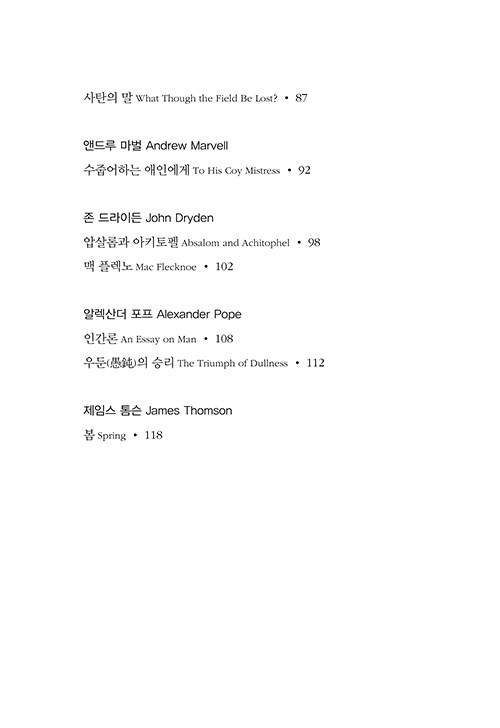 사탄의 말 What Though the Field Be Lost? • 87

앤드루 마벌 Andrew Marvell

수줍어하는 애인에게 To His Coy Mistress • 92

존 드라이든 John Dryden

압살롬과 아키토펠 Absalom and Achitophel • 98

맥 플렉노 Mac Flecknoe • 102

알렉산더 포프 Alexander Pope

인간론 An Essay on Man • 108

우둔(愚鈍)의 승리 The Triumph of Dullness • 112

제임스 톰슨 James Thomson

봄 Spring • 118